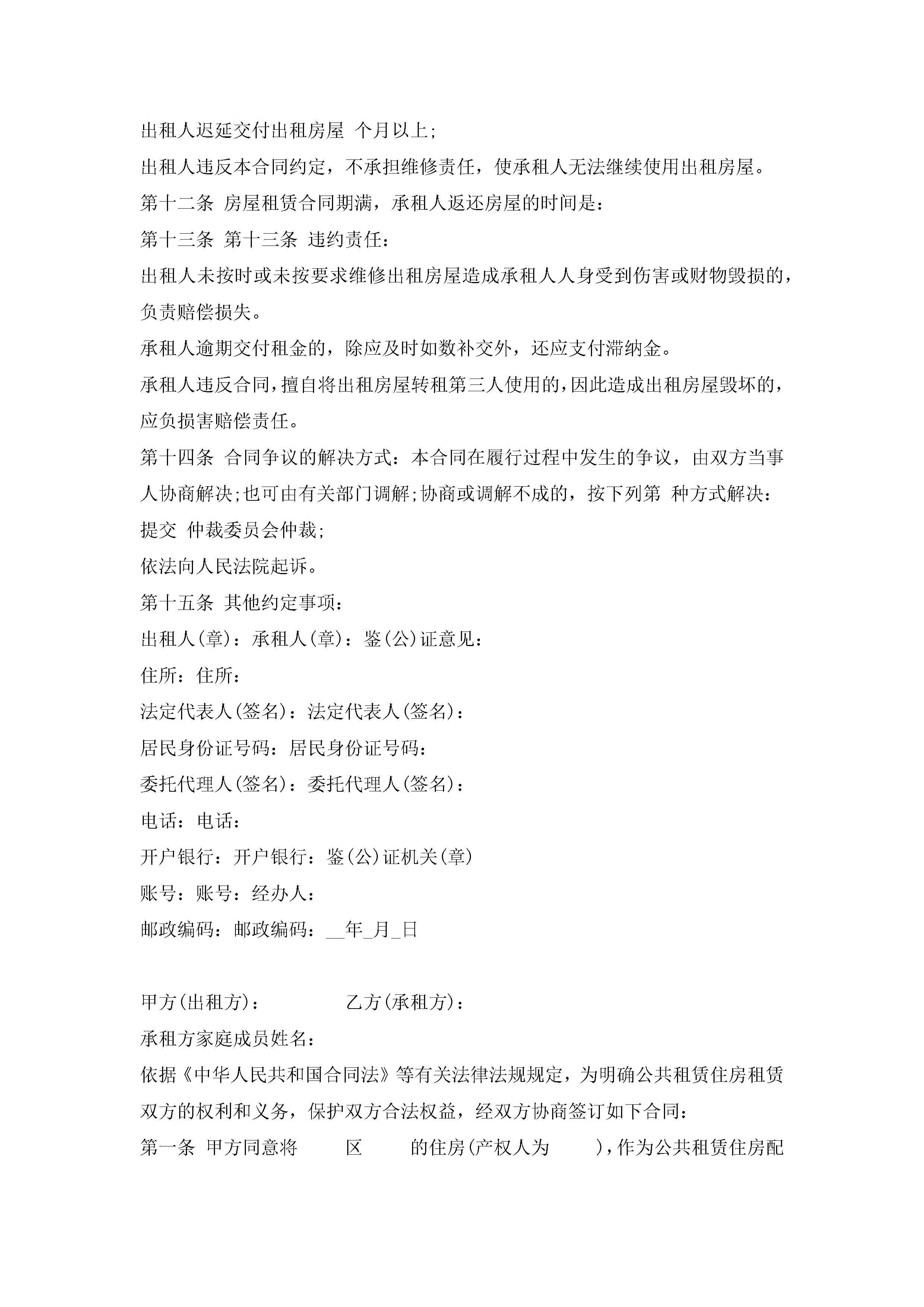 出租人迟延交付出租房屋 个月以上;

出租人违反本合同约定，不承担维修责任，使承租人无法继续使用出租房屋。

第十二条 房屋租赁合同期满，承租人返还房屋的时间是：

第十三条 第十三条 违约责任：

出租人未按时或未按要求维修出租房屋造成承租人人身受到伤害或财物毁损的，负责赔偿损失。

承租人逾期交付租金的，除应及时如数补交外，还应支付滞纳金。

承租人违反合同，擅自将出租房屋转租第三人使用的，因此造成出租房屋毁坏的，应负损害赔偿责任。

第十四条 合同争议的解决方式：本合同在履行过程中发生的争议，由双方当事人协商解决;也可由有关部门调解;协商或调解不成的，按下列第 种方式解决：

提交 仲裁委员会仲裁;

依法向人民法院起诉。

第十五条 其他约定事项：

出租人(章)：承租人(章)：鉴(公)证意见：

住所：住所：

法定代表人(签名)：法定代表人(签名)：

居民身份证号码：居民身份证号码：

委托代理人(签名)：委托代理人(签名)：

电话：电话：

开户银行：开户银行：鉴(公)证机关(章)

账号：账号：经办人：

邮政编码：邮政编码：__年_月_日

甲方(出租方)： 乙方(承租方)：

承租方家庭成员姓名：

依据《中华人民共和国合同法》等有关法律法规规定，为明确公共租赁住房租赁双方的权利和义务，保护双方合法权益，经双方协商签订如下合同：

第一条 甲方同意将 区 的住房(产权人为 )，作为公共租赁住房配